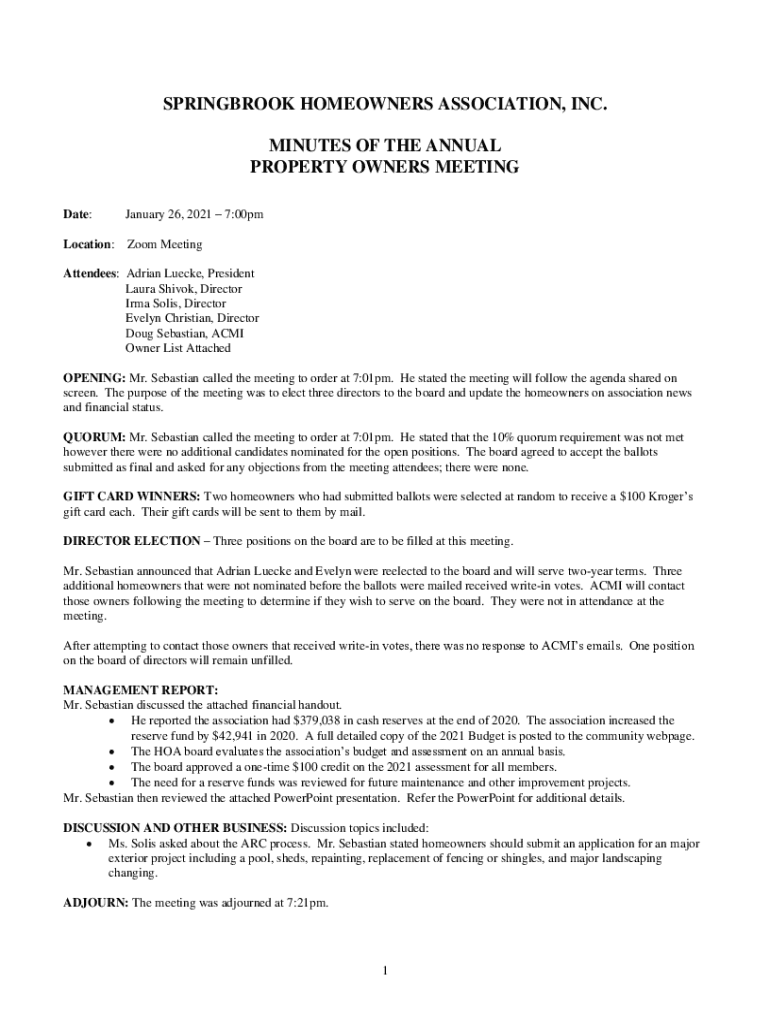 SPRINGBROOK HOMEOWNERS ASSOCIATION, INC.

MINUTES OF THE ANNUAL
PROPERTY OWNERS MEETING

Date: January 26, 2021 – 7:00pm

Location: Zoom Meeting

Attendees: Adrian Luecke, President
Laura Shivok, Director
Irma Solis, Director
Evelyn Christian, Director
Doug Sebastian, ACMI
Owner List Attached

OPENING: Mr. Sebastian called the meeting to order at 7:01pm. He stated the meeting will follow the agenda shared on screen. The purpose of the meeting was to elect three directors to the board and update the homeowners on association news and financial status.

QUORUM: Mr. Sebastian called the meeting to order at 7:01pm. He stated that the 10% quorum requirement was not met however there were no additional candidates nominated for the open positions. The board agreed to accept the ballots submitted as final and asked for any objections from the meeting attendees; there were none.

GIFT CARD WINNERS: Two homeowners who had submitted ballots were selected at random to receive a $100 Kroger's gift card each. Their gift cards will be sent to them by mail.

DIRECTOR ELECTION – Three positions on the board are to be filled at this meeting.

Mr. Sebastian announced that Adrian Luecke and Evelyn were reelected to the board and will serve two-year terms. Three additional homeowners that were not nominated before the ballots were mailed received write-in votes. ACMI will contact those owners following the meeting to determine if they wish to serve on the board. They were not in attendance at the meeting.

After attempting to contact those owners that received write-in votes, there was no response to ACMI's emails. One position on the board of directors will remain unfilled.

MANAGEMENT REPORT:
Mr. Sebastian discussed the attached financial handout.
• He reported the association had $379,038 in cash reserves at the end of 2020. The association increased the reserve fund by $42,941 in 2020. A full detailed copy of the 2021 Budget is posted to the community webpage.
• The HOA board evaluates the association's budget and assessment on an annual basis.
• The board approved a one-time $100 credit on the 2021 assessment for all members.
• The need for a reserve funds was reviewed for future maintenance and other improvement projects.
Mr. Sebastian then reviewed the attached PowerPoint presentation. Refer the PowerPoint for additional details.

DISCUSSION AND OTHER BUSINESS: Discussion topics included:
• Ms. Solis asked about the ARC process. Mr. Sebastian stated homeowners should submit an application for an major exterior project including a pool, sheds, repainting, replacement of fencing or shingles, and major landscaping changing.

ADJOURN: The meeting was adjourned at 7:21pm.

1